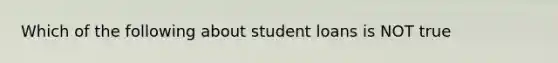 Which of the following about student loans is NOT true